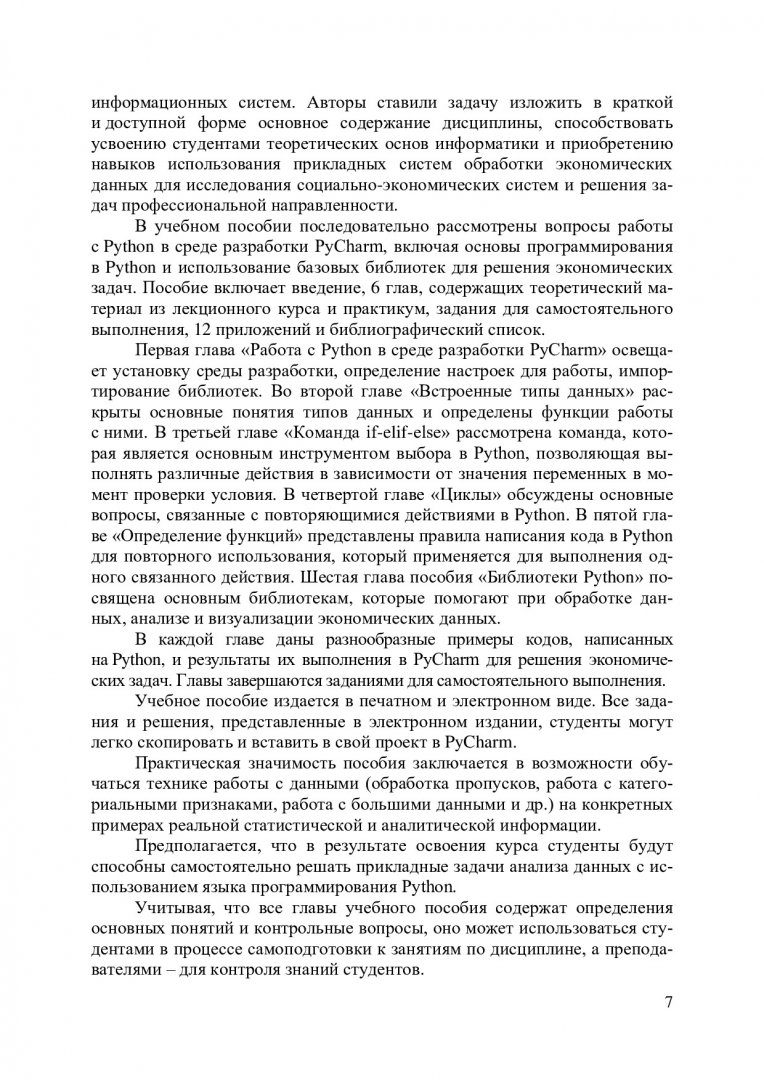 информационных систем. Авторы ставили задачу изложить в краткой и доступной форме основное содержание дисциплины, способствовать усвоению студентами теоретических основ информатики и приобретению навыков использования прикладных систем обработки экономических данных для исследования социально-экономических систем и решения задач профессиональной направленности.

В учебном пособии последовательно рассмотрены вопросы работы с Python в среде разработки PyCharm, включая основы программирования в Python и использование базовых библиотек для решения экономических задач. Пособие включает введение, 6 глав, содержащих теоретический материал из лекционного курса и практикум, задания для самостоятельного выполнения, 12 приложений и библиографический список.

Первая глава «Работа с Python в среде разработки PyCharm» освещает установку среды разработки, определение настроек для работы, импортирование библиотек. Во второй главе «Встроенные типы данных» раскрыты основные понятия типов данных и определены функции работы с ними. В третьей главе «Команда if-elif-else» рассмотрена команда, которая является основным инструментом выбора в Python, позволяющая выполнять различные действия в зависимости от значения переменных в момент проверки условия. В четвертой главе «Циклы» обсуждены основные вопросы, связанные с повторяющимися действиями в Python. В пятой главе «Определение функций» представлены правила написания кода в Python для повторного использования, который применяется для выполнения одного связанного действия. Шестая глава пособия «Библиотеки Python» посвящена основным библиотекам, которые помогают при обработке данных, анализе и визуализации экономических данных.

В каждой главе даны разнообразные примеры кодов, написанных на Python, и результаты их выполнения в PyCharm для решения экономических задач. Главы завершаются заданиями для самостоятельного выполнения.

Учебное пособие издается в печатном и электронном виде. Все задания и решения, представленные в электронном издании, студенты могут легко скопировать и вставить в свой проект в PyCharm.

Практическая значимость пособия заключается в возможности обучаться технике работы с данными (обработка пропусков, работа с категориальными признаками, работа с большими данными и др.) на конкретных примерах реальной статистической и аналитической информации.

Предполагается, что в результате освоения курса студенты будут способны самостоятельно решать прикладные задачи анализа данных с использованием языка программирования Python.

Учитывая, что все главы учебного пособия содержат определения основных понятий и контрольные вопросы, оно может использоваться студентами в процессе самоподготовки к занятиям по дисциплине, а преподавателями – для контроля знаний студентов.

7